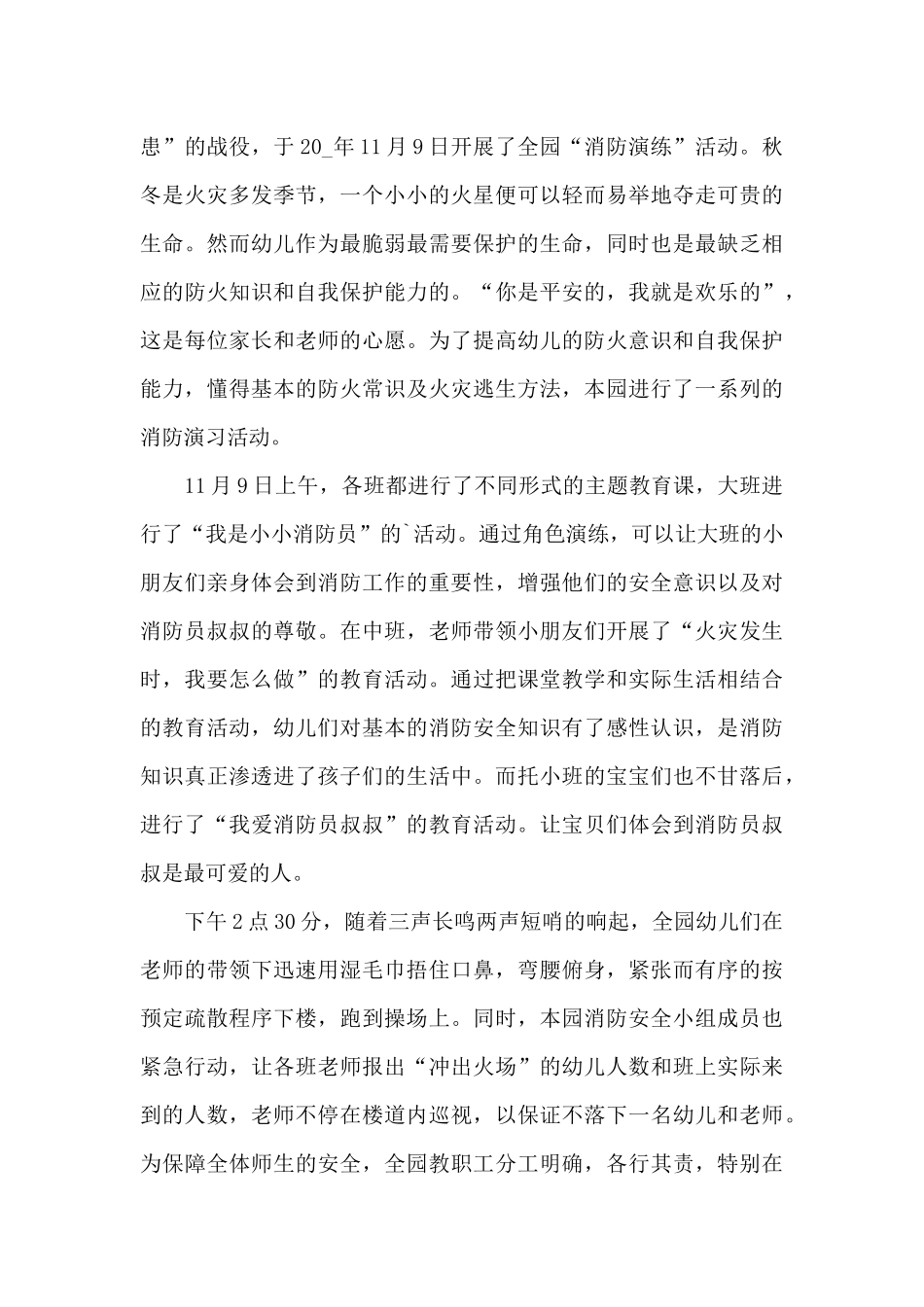 患”的战役，于20_年11月9日开展了全园“消防演练”活动。秋冬是火灾多发季节，一个小小的火星便可以轻而易举地夺走可贵的生命。然而幼儿作为最脆弱最需要保护的生命，同时也是最缺乏相应的防火知识和自我保护能力的。“你是平安的，我就是欢乐的”，这是每位家长和老师的心愿。为了提高幼儿的防火意识和自我保护能力，懂得基本的防火常识及火灾逃生方法，本园进行了一系列的消防演习活动。

11月9日上午，各班都进行了不同形式的主题教育课，大班进行了“我是小小消防员”的`活动。通过角色演练，可以让大班的小朋友们亲身体会到消防工作的重要性，增强他们的安全意识以及对消防员叔叔的尊敬。在中班，老师带领小朋友们开展了“火灾发生时，我要怎么做”的教育活动。通过把课堂教学和实际生活相结合的教育活动，幼儿们对基本的消防安全知识有了感性认识，是消防知识真正渗透进了孩子们的生活中。而托小班的宝宝们也不甘落后，进行了“我爱消防员叔叔”的教育活动。让宝贝们体会到消防员叔叔是最可爱的人。

下午2点30分，随着三声长鸣两声短哨的响起，全园幼儿们在老师的带领下迅速用湿毛巾捂住口鼻，弯腰俯身，紧张而有序的按预定疏散程序下楼，跑到操场上。同时，本园消防安全小组成员也紧急行动，让各班老师报出“冲出火场”的幼儿人数和班上实际来到的人数，老师不停在楼道内巡视，以保证不落下一名幼儿和老师。为保障全体师生的安全，全园教职工分工明确，各行其责，特别在